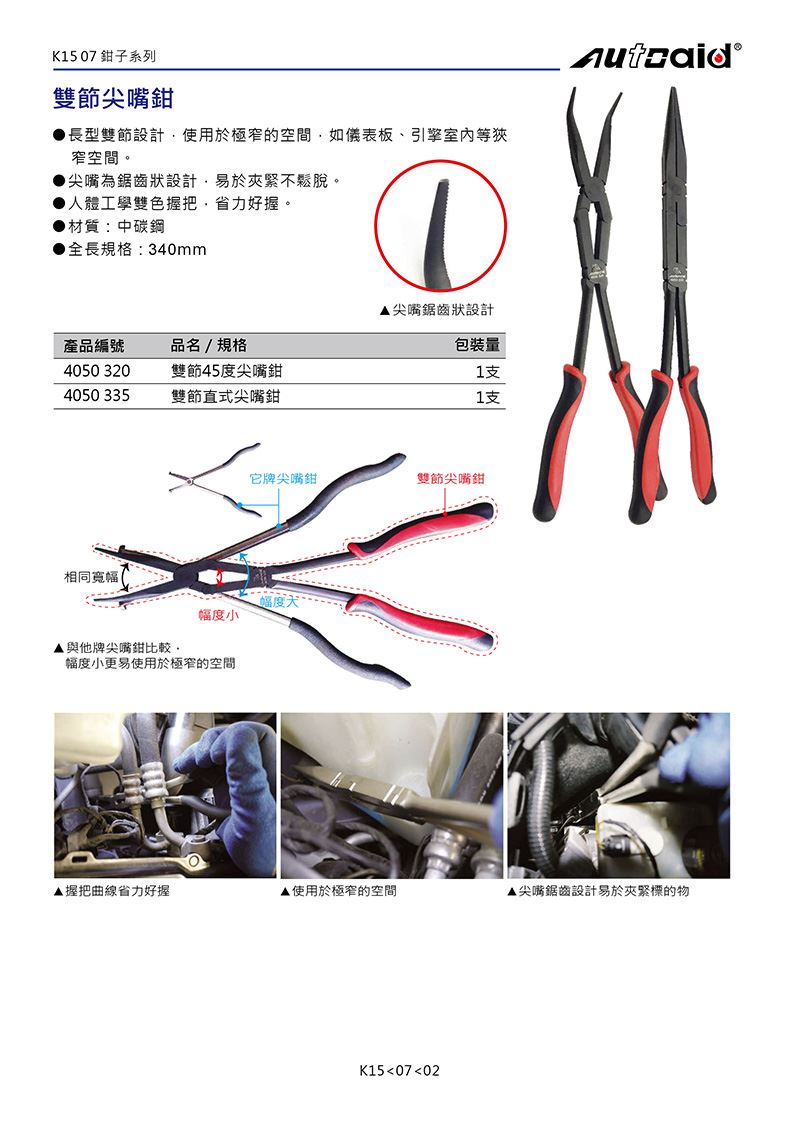 K15 07 鉗子系列

autoaid®

雙節尖嘴鉗

●長型雙節設計，使用於極窄的空間，如儀表板、引擎室內等狹窄空間。
●尖嘴為鋸齒狀設計，易於夾緊不鬆脫。
●人體工學雙色握把，省力好握。
●材質：中碳鋼
●全長規格：340mm

▲尖嘴鋸齒狀設計

| 產品編號 | 品名 / 規格 | 包裝量 |
|---|---|---|
| 4050 320 | 雙節45度尖嘴鉗 | 1支 |
| 4050 335 | 雙節直式尖嘴鉗 | 1支 |

它牌尖嘴鉗

雙節尖嘴鉗

相同寬幅

幅度大

幅度小

▲與他牌尖嘴鉗比較，幅度小更易使用於極窄的空間

▲握把曲線省力好握

▲使用於極窄的空間

▲尖嘴鋸齒設計易於夾緊標的物

K15<07<02